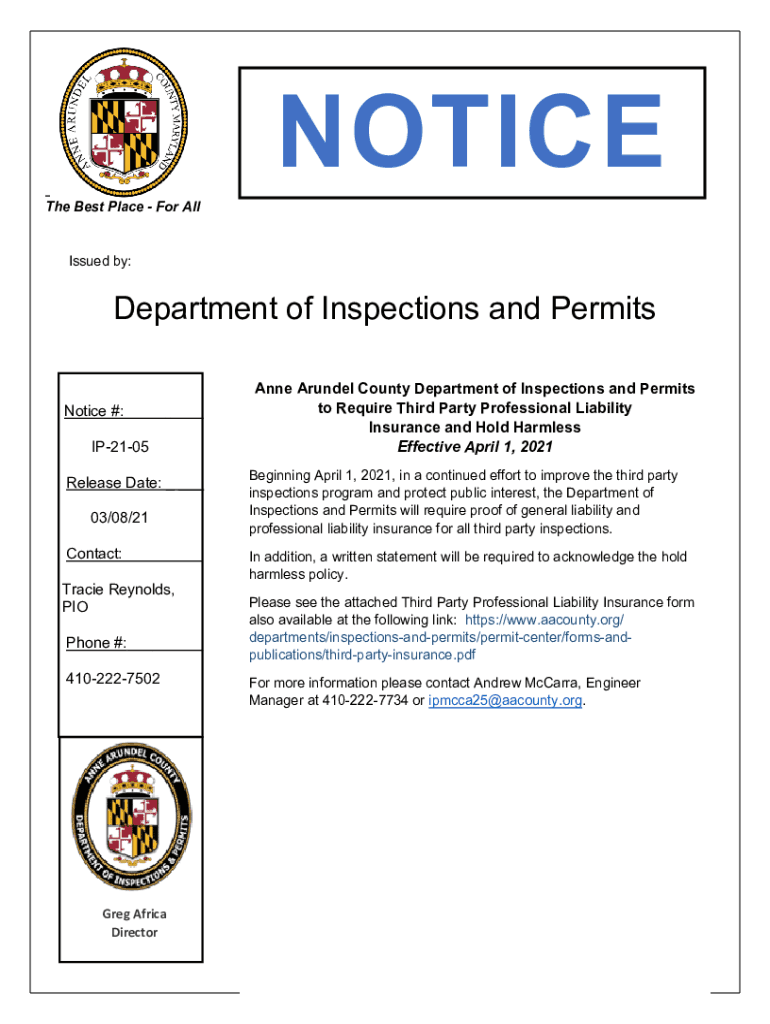 ANNE ARUNDEL COUNTY MARYLAND

NOTICE

The Best Place - For All

Issued by:

Department of Inspections and Permits

Notice #:

IP-21-05

Release Date:

03/08/21

Contact:

Tracie Reynolds, PIO

Phone #:

410-222-7502

ANNE ARUNDEL COUNTY DEPARTMENT OF INSPECTIONS & PERMITS

Greg Africa
Director

Anne Arundel County Department of Inspections and Permits to Require Third Party Professional Liability Insurance and Hold Harmless
Effective April 1, 2021

Beginning April 1, 2021, in a continued effort to improve the third party inspections program and protect public interest, the Department of Inspections and Permits will require proof of general liability and professional liability insurance for all third party inspections.

In addition, a written statement will be required to acknowledge the hold harmless policy.

Please see the attached Third Party Professional Liability Insurance form also available at the following link: https://www.aacounty.org/departments/inspections-and-permits/permit-center/forms-and-publications/third-party-insurance.pdf

For more information please contact Andrew McCarra, Engineer Manager at 410-222-7734 or ipmcca25@aacounty.org.